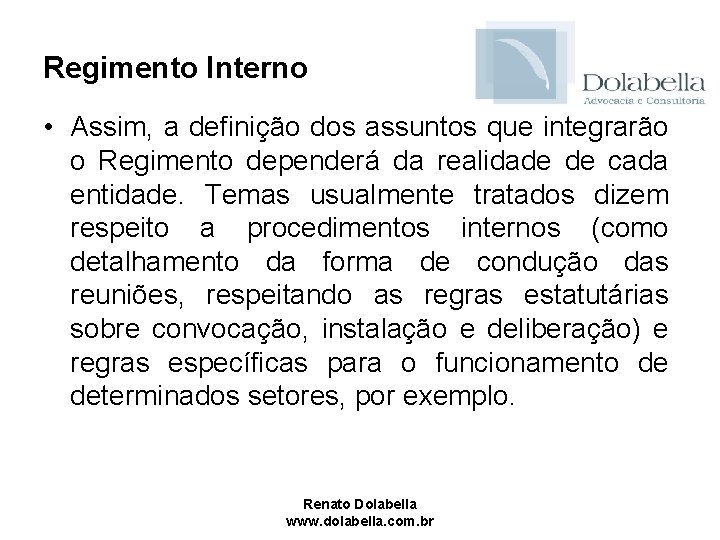 Regimento Interno

Dolabella
Advocacia e Consultoria

• Assim, a definição dos assuntos que integrarão o Regimento dependerá da realidade de cada entidade. Temas usualmente tratados dizem respeito a procedimentos internos (como detalhamento da forma de condução das reuniões, respeitando as regras estatutárias sobre convocação, instalação e deliberação) e regras específicas para o funcionamento de determinados setores, por exemplo.

Renato Dolabella
www.dolabella.com.br